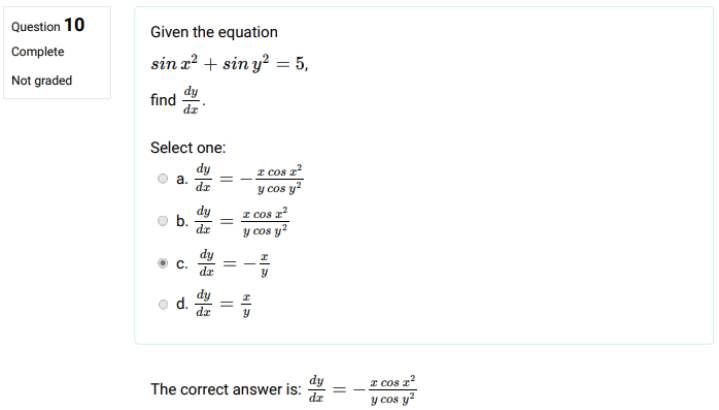 Question 10
Complete
Not graded

Given the equation

$\sin x^2 + \sin y^2 = 5,$

find $\frac{dy}{dx}$.

Select one:

a. $\frac{dy}{dx} = -\frac{x \cos x^2}{y \cos y^2}$

b. $\frac{dy}{dx} = \frac{x \cos x^2}{y \cos y^2}$

c. $\frac{dy}{dx} = -\frac{x}{y}$

d. $\frac{dy}{dx} = \frac{x}{y}$

The correct answer is: $\frac{dy}{dx} = -\frac{x \cos x^2}{y \cos y^2}$